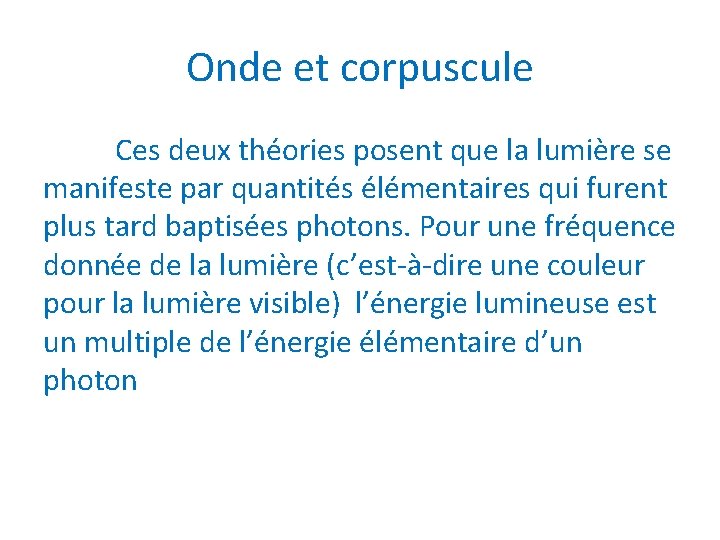 Onde et corpuscule

Ces deux théories posent que la lumière se manifeste par quantités élémentaires qui furent plus tard baptisées photons. Pour une fréquence donnée de la lumière (c’est-à-dire une couleur pour la lumière visible)  l’énergie lumineuse est un multiple de l’énergie élémentaire d’un photon